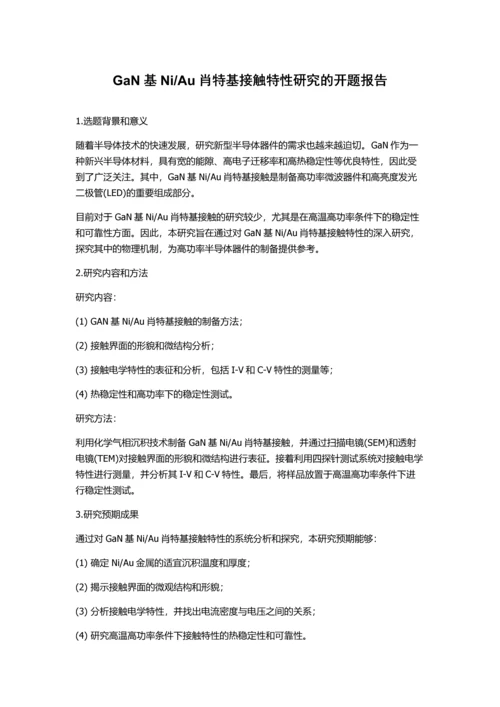 GaN 基 Ni/Au 肖特基接触特性研究的开题报告

1.选题背景和意义

随着半导体技术的快速发展，研究新型半导体器件的需求也越来越迫切。GaN 作为一种新兴半导体材料，具有宽的能隙、高电子迁移率和高热稳定性等优良特性，因此受到了广泛关注。其中，GaN 基 Ni/Au 肖特基接触是制备高功率微波器件和高亮度发光二极管(LED)的重要组成部分。

目前对于 GaN 基 Ni/Au 肖特基接触的研究较少，尤其是在高温高功率条件下的稳定性和可靠性方面。因此，本研究旨在通过对 GaN 基 Ni/Au 肖特基接触特性的深入研究，探究其中的物理机制，为高功率半导体器件的制备提供参考。

2.研究内容和方法

研究内容：

(1) GAN 基 Ni/Au 肖特基接触的制备方法；

(2) 接触界面的形貌和微结构分析；

(3) 接触电学特性的表征和分析，包括 I-V 和 C-V 特性的测量等；

(4) 热稳定性和高功率下的稳定性测试。

研究方法：

利用化学气相沉积技术制备 GaN 基 Ni/Au 肖特基接触，并通过扫描电镜(SEM)和透射电镜(TEM)对接触界面的形貌和微结构进行表征。接着利用四探针测试系统对接触电学特性进行测量，并分析其 I-V 和 C-V 特性。最后，将样品放置于高温高功率条件下进行稳定性测试。

3.研究预期成果

通过对 GaN 基 Ni/Au 肖特基接触特性的系统分析和探究，本研究预期能够：

(1) 确定 Ni/Au 金属的适宜沉积温度和厚度；

(2) 揭示接触界面的微观结构和形貌；

(3) 分析接触电学特性，并找出电流密度与电压之间的关系；

(4) 研究高温高功率条件下接触特性的热稳定性和可靠性。